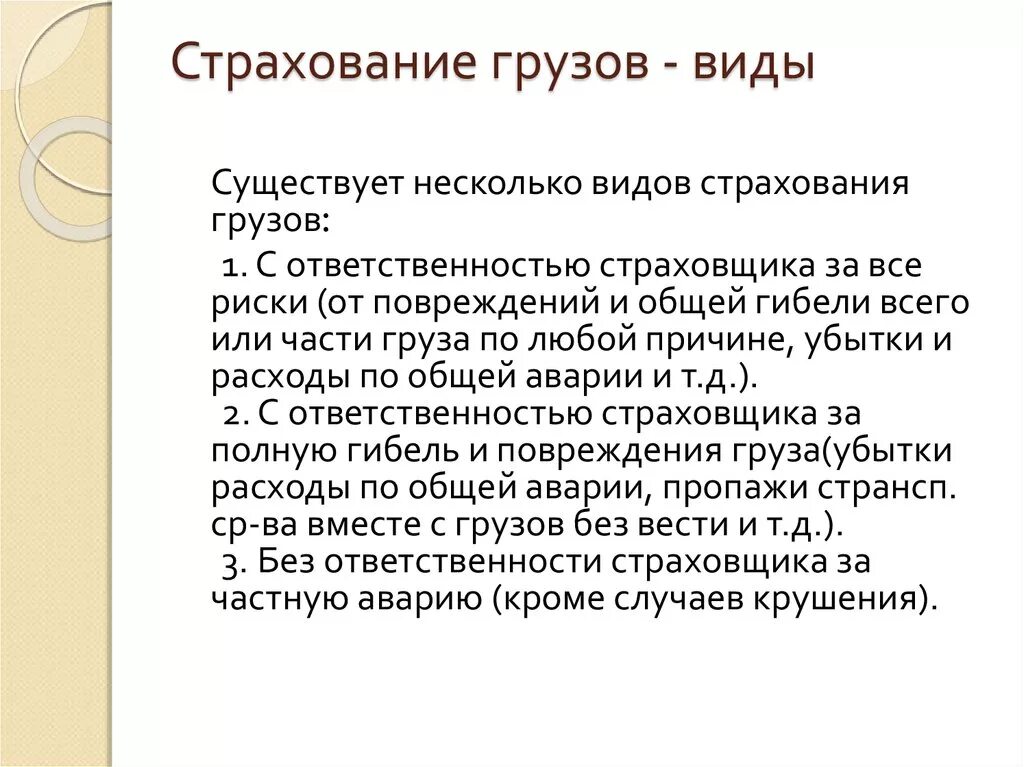 Страхование грузов - виды

Существует несколько видов страхования грузов:

1. С ответственностью страховщика за все риски (от повреждений и общей гибели всего или части груза по любой причине, убытки и расходы по общей аварии и т.д.).
2. С ответственностью страховщика за полную гибель и повреждения груза(убытки расходы по общей аварии, пропажи странсп. ср-ва вместе с грузов без вести и т.д.).
3. Без ответственности страховщика за частную аварию (кроме случаев крушения).